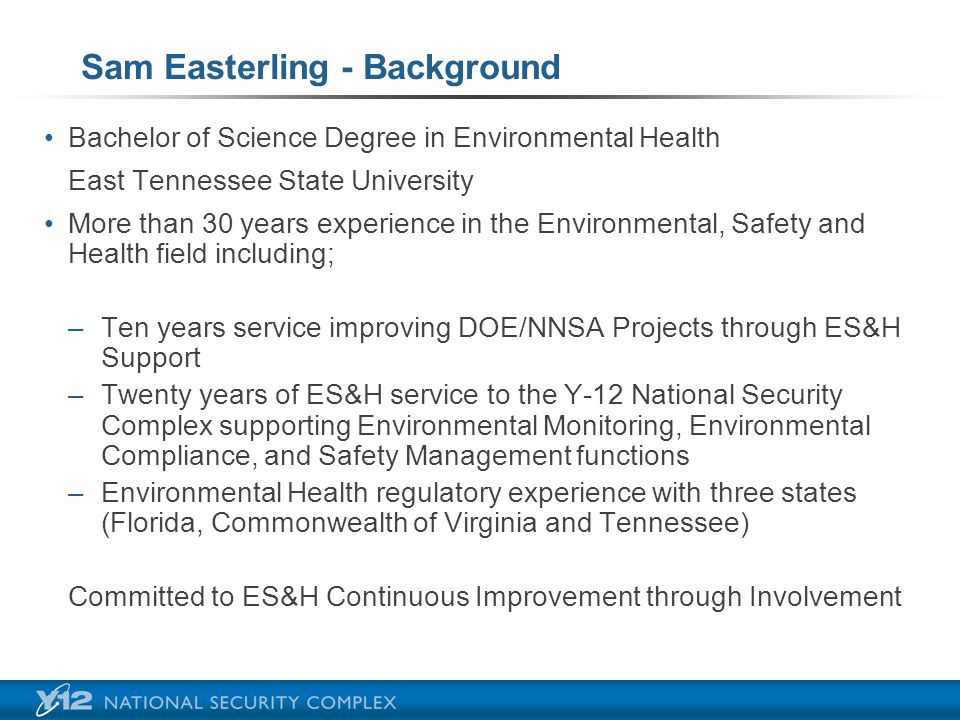 Sam Easterling - Background

• Bachelor of Science Degree in Environmental Health
East Tennessee State University

• More than 30 years experience in the Environmental, Safety and Health field including;

– Ten years service improving DOE/NNSA Projects through ES&H Support
– Twenty years of ES&H service to the Y-12 National Security Complex supporting Environmental Monitoring, Environmental Compliance, and Safety Management functions
– Environmental Health regulatory experience with three states (Florida, Commonwealth of Virginia and Tennessee)

Committed to ES&H Continuous Improvement through Involvement

Y-12 NATIONAL SECURITY COMPLEX